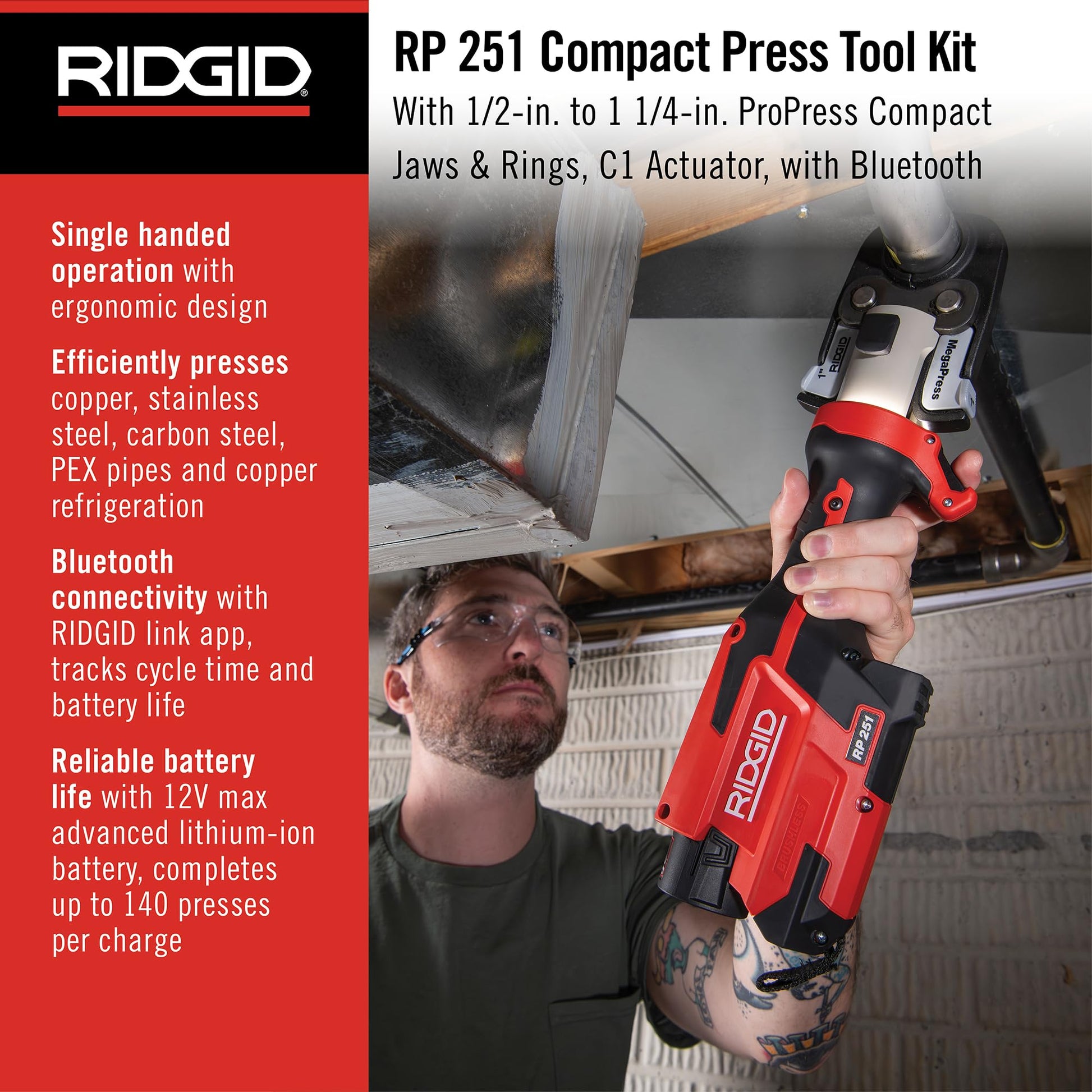 RIDGID®

RP 251 Compact Press Tool Kit

With 1/2-in. to 1 1/4-in. ProPress Compact Jaws & Rings, C1 Actuator, with Bluetooth

Single handed operation with ergonomic design

Efficiently presses copper, stainless steel, carbon steel, PEX pipes and copper refrigeration

Bluetooth connectivity with RIDGID link app, tracks cycle time and battery life

Reliable battery life with 12V max advanced lithium-ion battery, completes up to 140 presses per charge

1" RIDGID

MegaPress

RIDGID

RP 251

BRUSHLESS